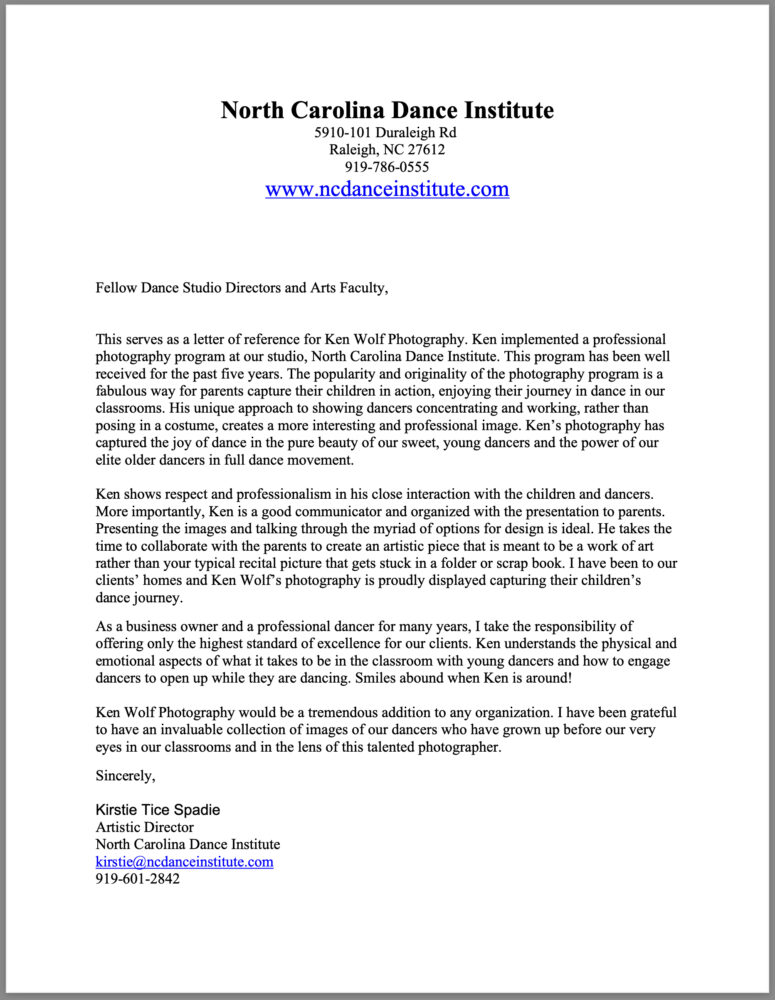 North Carolina Dance Institute
5910-101 Duraleigh Rd
Raleigh, NC 27612
919-786-0555
www.ncdanceinstitute.com

Fellow Dance Studio Directors and Arts Faculty,

This serves as a letter of reference for Ken Wolf Photography. Ken implemented a professional photography program at our studio, North Carolina Dance Institute. This program has been well received for the past five years. The popularity and originality of the photography program is a fabulous way for parents capture their children in action, enjoying their journey in dance in our classrooms. His unique approach to showing dancers concentrating and working, rather than posing in a costume, creates a more interesting and professional image. Ken's photography has captured the joy of dance in the pure beauty of our sweet, young dancers and the power of our elite older dancers in full dance movement.

Ken shows respect and professionalism in his close interaction with the children and dancers. More importantly, Ken is a good communicator and organized with the presentation to parents. Presenting the images and talking through the myriad of options for design is ideal. He takes the time to collaborate with the parents to create an artistic piece that is meant to be a work of art rather than your typical recital picture that gets stuck in a folder or scrap book. I have been to our clients' homes and Ken Wolf's photography is proudly displayed capturing their children's dance journey.

As a business owner and a professional dancer for many years, I take the responsibility of offering only the highest standard of excellence for our clients. Ken understands the physical and emotional aspects of what it takes to be in the classroom with young dancers and how to engage dancers to open up while they are dancing. Smiles abound when Ken is around!

Ken Wolf Photography would be a tremendous addition to any organization. I have been grateful to have an invaluable collection of images of our dancers who have grown up before our very eyes in our classrooms and in the lens of this talented photographer.

Sincerely,

Kirstie Tice Spadie
Artistic Director
North Carolina Dance Institute
kirstie@ncdanceinstitute.com
919-601-2842